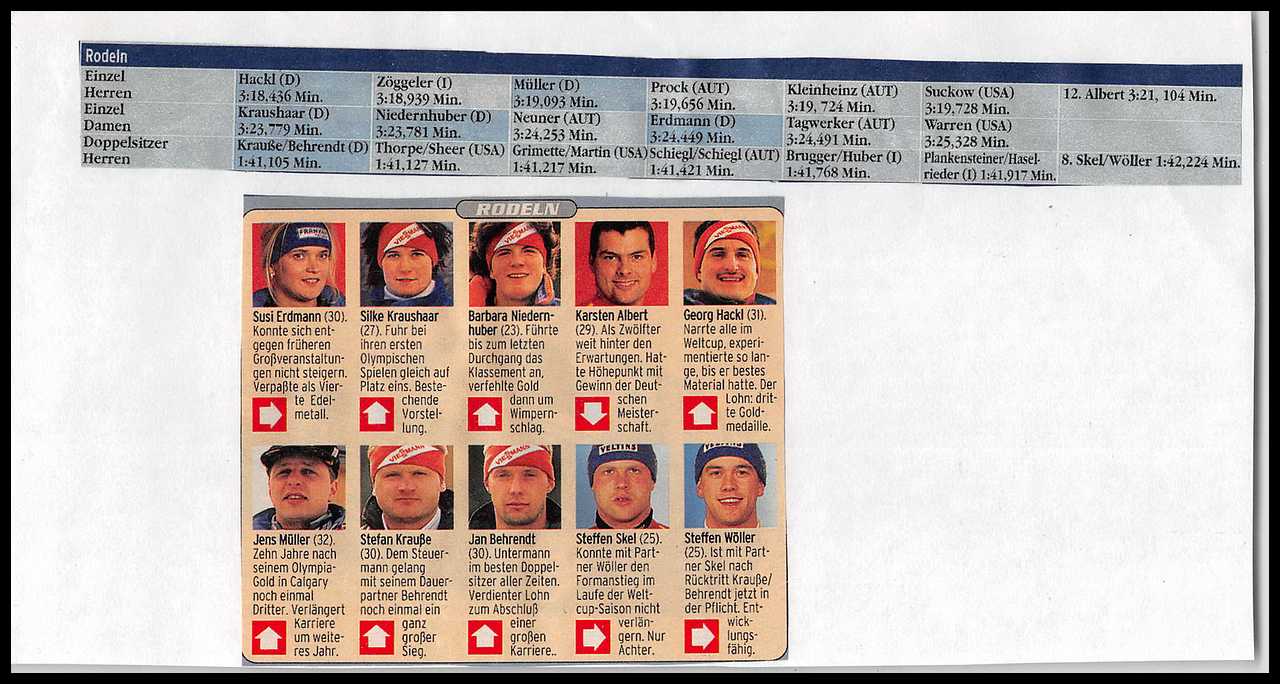 Rodeln

| Einzel Herren | Hackl (D) 3:18,436 Min. | Zöggeler (I) 3:18,939 Min. | Müller (D) 3:19,093 Min. | Prock (AUT) 3:19,656 Min. | Kleinheinz (AUT) 3:19, 724 Min. | Suckow (USA) 3:19,728 Min. | 12. Albert 3:21, 104 Min. |
|---|---|---|---|---|---|---|---|
| Einzel Damen | Kraushaar (D) 3:23,779 Min. | Niedernhuber (D) 3:23,781 Min. | Neuner (AUT) 3:24,253 Min. | Erdmann (D) 3:24,449 Min. | Tagwerker (AUT) 3:24,491 Min. | Warren (USA) 3:25,328 Min. | |
| Doppelsitzer Herren | Krauße/Behrendt (D) 1:41,105 Min. | Thorpe/Sheer (USA) 1:41,127 Min. | Grimette/Martin (USA) 1:41,217 Min. | Schiegl/Schiegl (AUT) 1:41,421 Min. | Brugger/Huber (I) 1:41,768 Min. | Plankensteiner/Haselrieder (I) 1:41,917 Min. | 8. Skel/Wöller 1:42,224 Min. |

RODELN

Susi Erdmann (30). Konnte sich entgegen früheren Großveranstaltungen nicht steigern. Verpaßte als Vierte Edelmetall.

Silke Kraushaar (27). Fuhr bei ihren ersten Olympischen Spielen gleich auf Platz eins. Bestechende Vorstellung.

Barbara Niedernhuber (23). Führte bis zum letzten Durchgang das Klassement an, verfehlte Gold dann um Wimpernschlag.

Karsten Albert (29). Als Zwölfter weit hinter den Erwartungen. Hatte Höhepunkt mit Gewinn der Deutschen Meisterschaft.

Georg Hackl (31). Narrte alle im Weltcup, experimentierte so lange, bis er bestes Material hatte. Der Lohn: dritte Goldmedaille.

Jens Müller (32). Zehn Jahre nach seinem Olympia-Gold in Calgary noch einmal Dritter. Verlängert Karriere um weiteres Jahr.

Stefan Krauße (30). Dem Steuermann gelang mit seinem Dauerpartner Behrendt noch einmal ein ganz großer Sieg.

Jan Behrendt (30). Untermann im besten Doppelsitzer aller Zeiten. Verdienter Lohn zum Abschluß einer großen Karriere..

Steffen Skel (25). Konnte mit Partner Wöller den Formanstieg im Laufe der Weltcup-Saison nicht verlängern. Nur Achter.

Steffen Wöller (25). Ist mit Partner Skel nach Rücktritt Krauße/Behrendt jetzt in der Pflicht. Entwicklungsfähig.